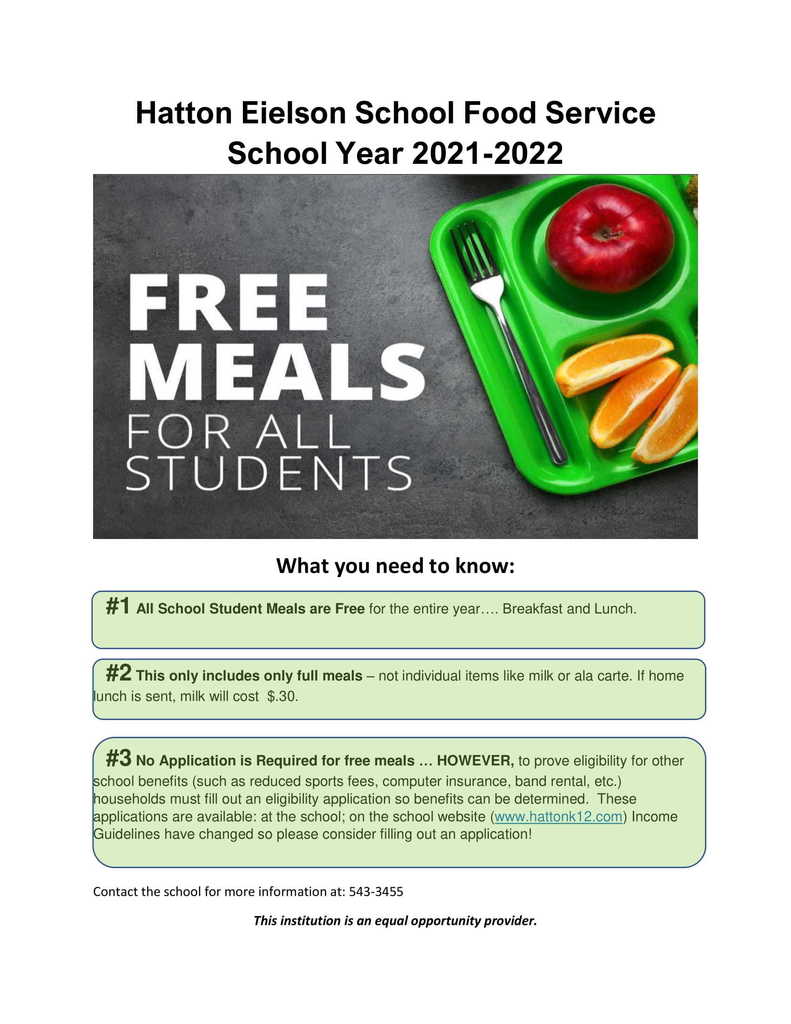 Hatton Eielson School Food Service
School Year 2021-2022

FREE MEALS FOR ALL STUDENTS

What you need to know:

#1 All School Student Meals are Free for the entire year…. Breakfast and Lunch.

#2 This only includes only full meals – not individual items like milk or ala carte. If home lunch is sent, milk will cost $.30.

#3 No Application is Required for free meals … HOWEVER, to prove eligibility for other school benefits (such as reduced sports fees, computer insurance, band rental, etc.) households must fill out an eligibility application so benefits can be determined. These applications are available: at the school; on the school website (www.hattonk12.com) Income Guidelines have changed so please consider filling out an application!

Contact the school for more information at: 543-3455

This institution is an equal opportunity provider.